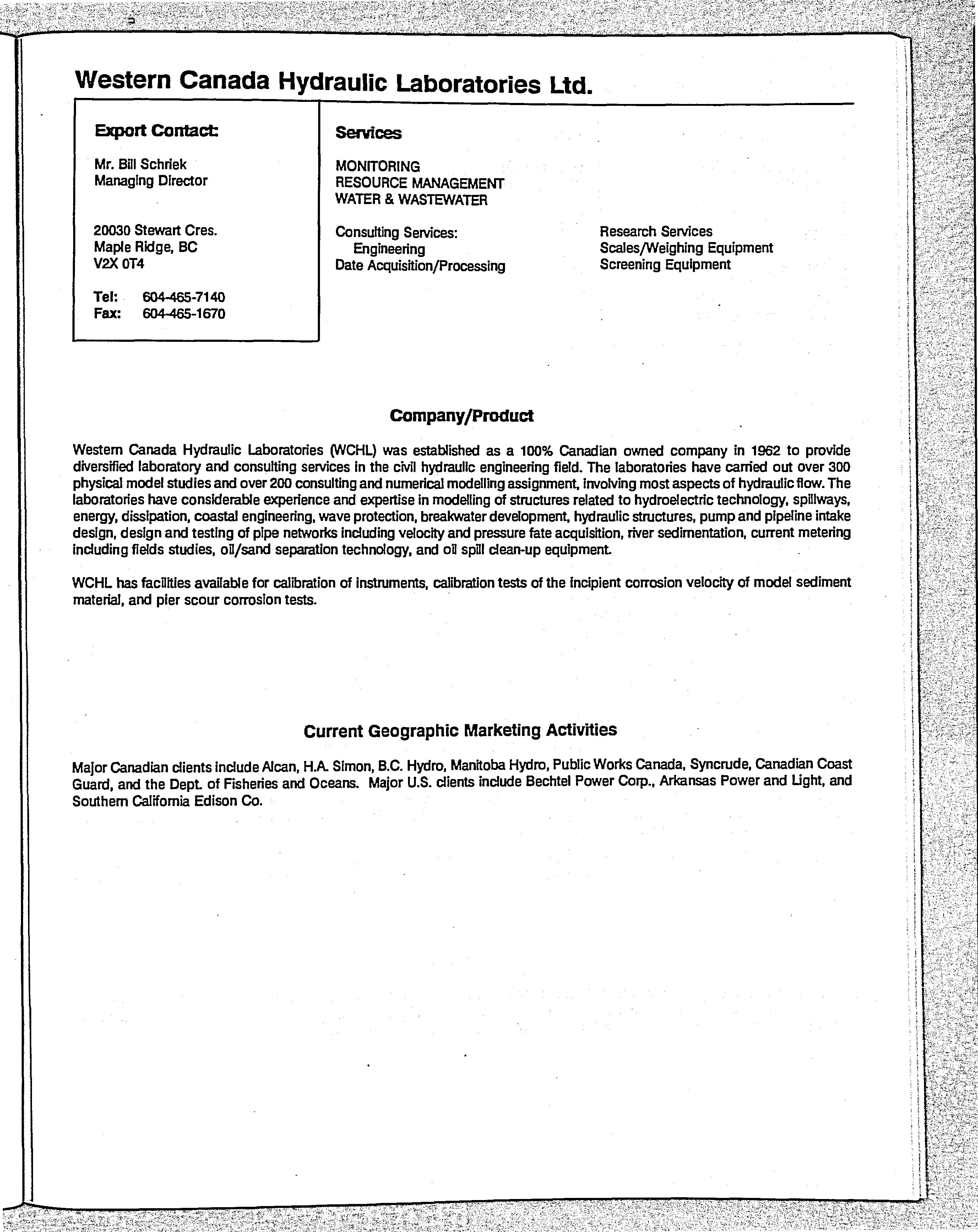 Western Canada Hydraulic Laboratories Ltd.

Export Contact:

Mr. Bill Schriek
Managing Director

20030 Stewart Cres.
Maple Ridge, BC
V2X 0T4

Tel: 604-465-7140
Fax: 604-465-1670

Services

MONITORING
RESOURCE MANAGEMENT
WATER & WASTEWATER

Consulting Services:
Engineering
Date Acquisition/Processing

Research Services
Scales/Weighing Equipment
Screening Equipment

Company/Product

Western Canada Hydraulic Laboratories (WCHL) was established as a 100% Canadian owned company in 1962 to provide diversified laboratory and consulting services in the civil hydraulic engineering field. The laboratories have carried out over 300 physical model studies and over 200 consulting and numerical modelling assignment, involving most aspects of hydraulic flow. The laboratories have considerable experience and expertise in modelling of structures related to hydroelectric technology, spillways, energy, dissipation, coastal engineering, wave protection, breakwater development, hydraulic structures, pump and pipeline intake design, design and testing of pipe networks including velocity and pressure fate acquisition, river sedimentation, current metering including fields studies, oil/sand separation technology, and oil spill clean-up equipment.

WCHL has facilities available for calibration of instruments, calibration tests of the incipient corrosion velocity of model sediment material, and pier scour corrosion tests.

Current Geographic Marketing Activities

Major Canadian clients include Alcan, H.A. Simon, B.C. Hydro, Manitoba Hydro, Public Works Canada, Syncrude, Canadian Coast Guard, and the Dept. of Fisheries and Oceans. Major U.S. clients include Bechtel Power Corp., Arkansas Power and Light, and Southern California Edison Co.